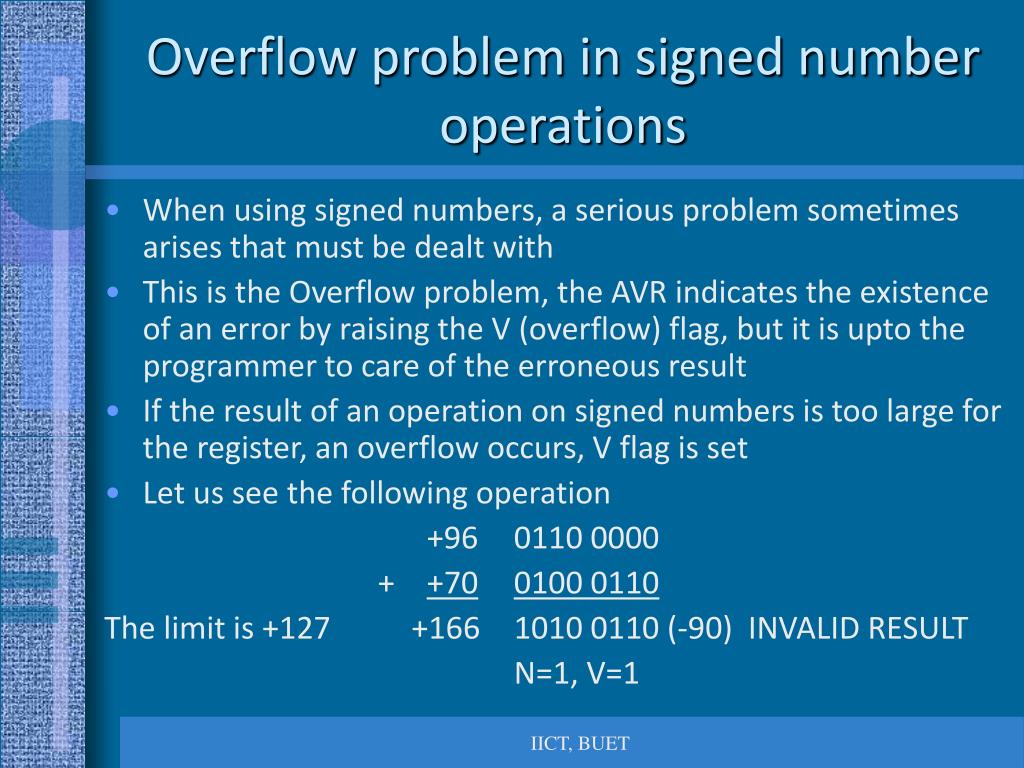 Overflow problem in signed number operations

• When using signed numbers, a serious problem sometimes arises that must be dealt with
• This is the Overflow problem, the AVR indicates the existence of an error by raising the V (overflow) flag, but it is upto the programmer to care of the erroneous result
• If the result of an operation on signed numbers is too large for the register, an overflow occurs, V flag is set
• Let us see the following operation

+96 0110 0000
+ +70 0100 0110
The limit is +127 +166 1010 0110 (-90) INVALID RESULT
N=1, V=1

IICT, BUET